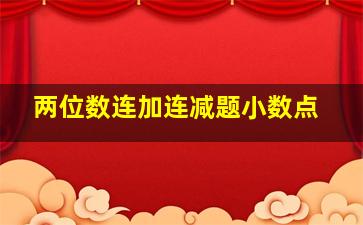 两位数连加连减题小数点